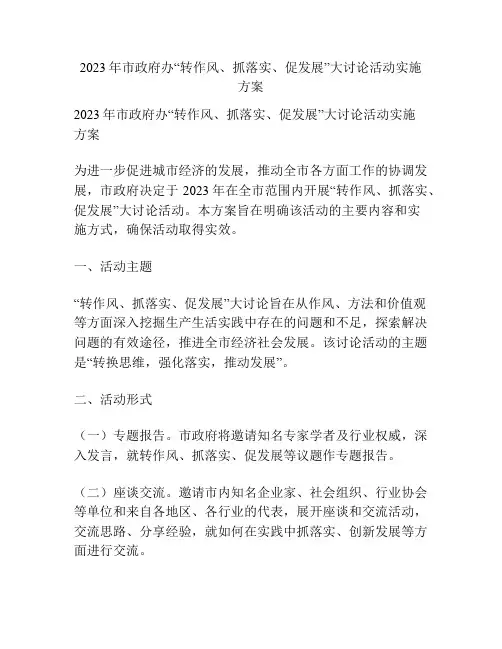 2023 年市政府办“转作风、抓落实、促发展”大讨论活动实施方案

2023 年市政府办“转作风、抓落实、促发展”大讨论活动实施方案

为进一步促进城市经济的发展，推动全市各方面工作的协调发展，市政府决定于 2023 年在全市范围内开展“转作风、抓落实、促发展”大讨论活动。本方案旨在明确该活动的主要内容和实施方式，确保活动取得实效。

一、活动主题

“转作风、抓落实、促发展”大讨论旨在从作风、方法和价值观等方面深入挖掘生产生活实践中存在的问题和不足，探索解决问题的有效途径，推进全市经济社会发展。该讨论活动的主题是“转换思维，强化落实，推动发展”。

二、活动形式

（一）专题报告。市政府将邀请知名专家学者及行业权威，深入发言，就转作风、抓落实、促发展等议题作专题报告。

（二）座谈交流。邀请市内知名企业家、社会组织、行业协会等单位和来自各地区、各行业的代表，展开座谈和交流活动，交流思路、分享经验，就如何在实践中抓落实、创新发展等方面进行交流。